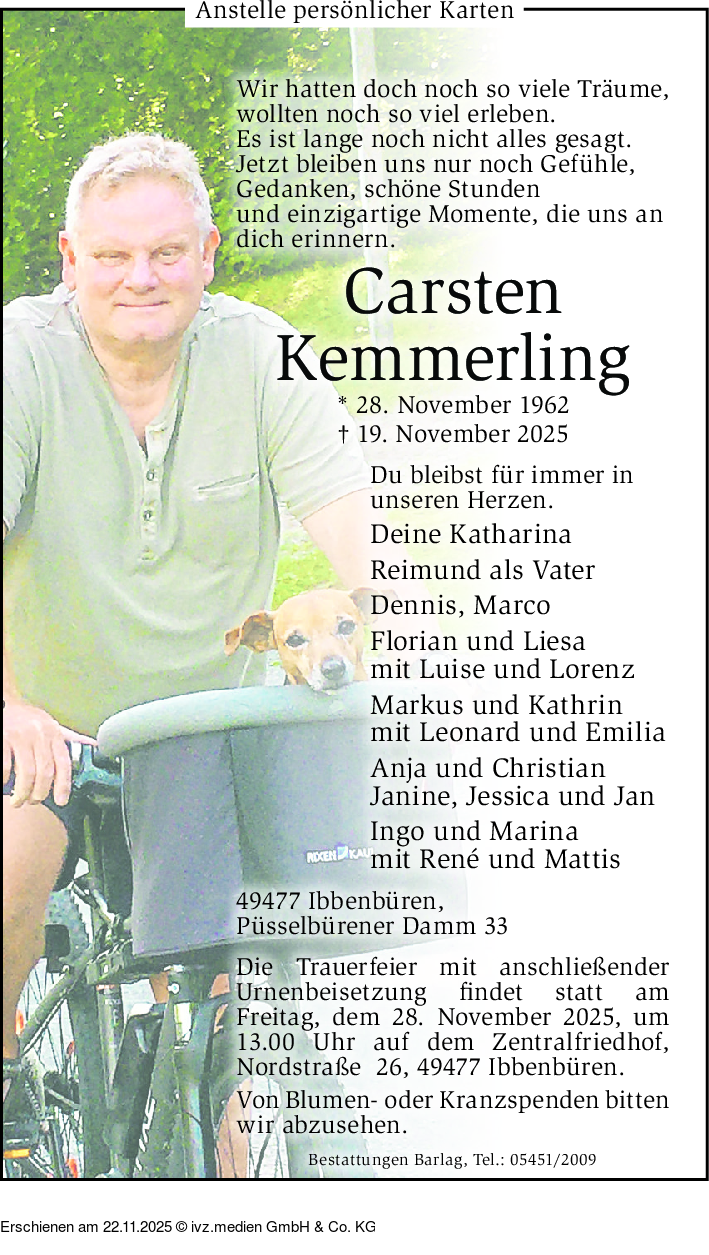 Anstelle persönlicher Karten

Wir hatten doch noch so viele Träume, wollten noch so viel erleben. Es ist lange noch nicht alles gesagt. Jetzt bleiben uns nur noch Gefühle, Gedanken, schöne Stunden und einzigartige Momente, die uns an dich erinnern.

Carsten Kemmerling

* 28. November 1962
† 19. November 2025

Du bleibst für immer in unseren Herzen.

Deine Katharina

Reimund als Vater

Dennis, Marco

Florian und Liesa
mit Luise und Lorenz

Markus und Kathrin
mit Leonard und Emilia

Anja und Christian
Janine, Jessica und Jan

Ingo und Marina
mit René und Mattis

49477 Ibbenbüren,
Püsselbürener Damm 33

Die Trauerfeier mit anschließender Urnenbeisetzung findet statt am Freitag, dem 28. November 2025, um 13.00 Uhr auf dem Zentralfriedhof, Nordstraße 26, 49477 Ibbenbüren.

Von Blumen- oder Kranzspenden bitten wir abzusehen.

Bestattungen Barlag, Tel.: 05451/2009

Erschienen am 22.11.2025 © ivz.medien GmbH & Co. KG